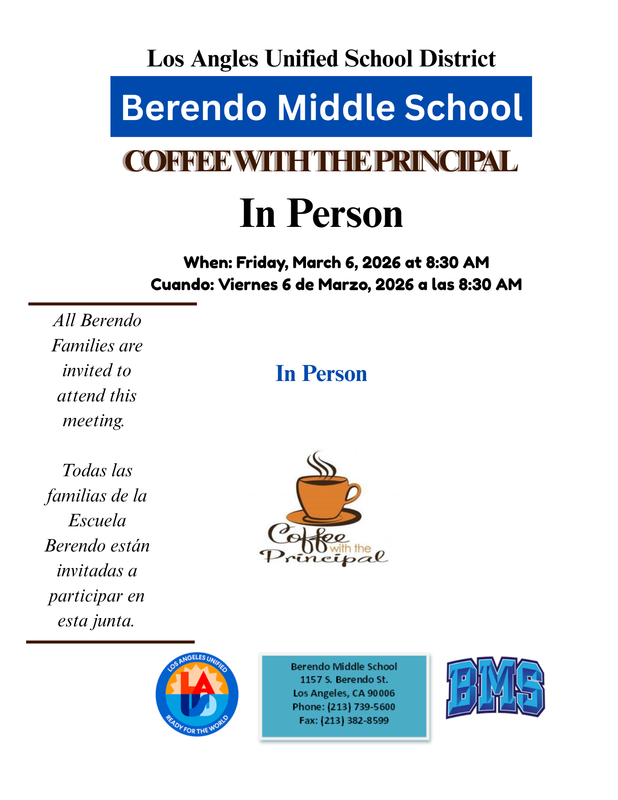 Los Angles Unified School District

Berendo Middle School

COFFEE WITH THE PRINCIPAL

In Person

When: Friday, March 6, 2026 at 8:30 AM
Cuando: Viernes 6 de Marzo, 2026 a las 8:30 AM

All Berendo Families are invited to attend this meeting.

Todas las familias de la Escuela Berendo están invitadas a participar en esta junta.

In Person

Coffee with the Principal

LOS ANGELES UNIFIED
LA
READY FOR THE WORLD

Berendo Middle School
1157 S. Berendo St.
Los Angeles, CA 90006
Phone: (213) 739-5600
Fax: (213) 382-8599

BMS